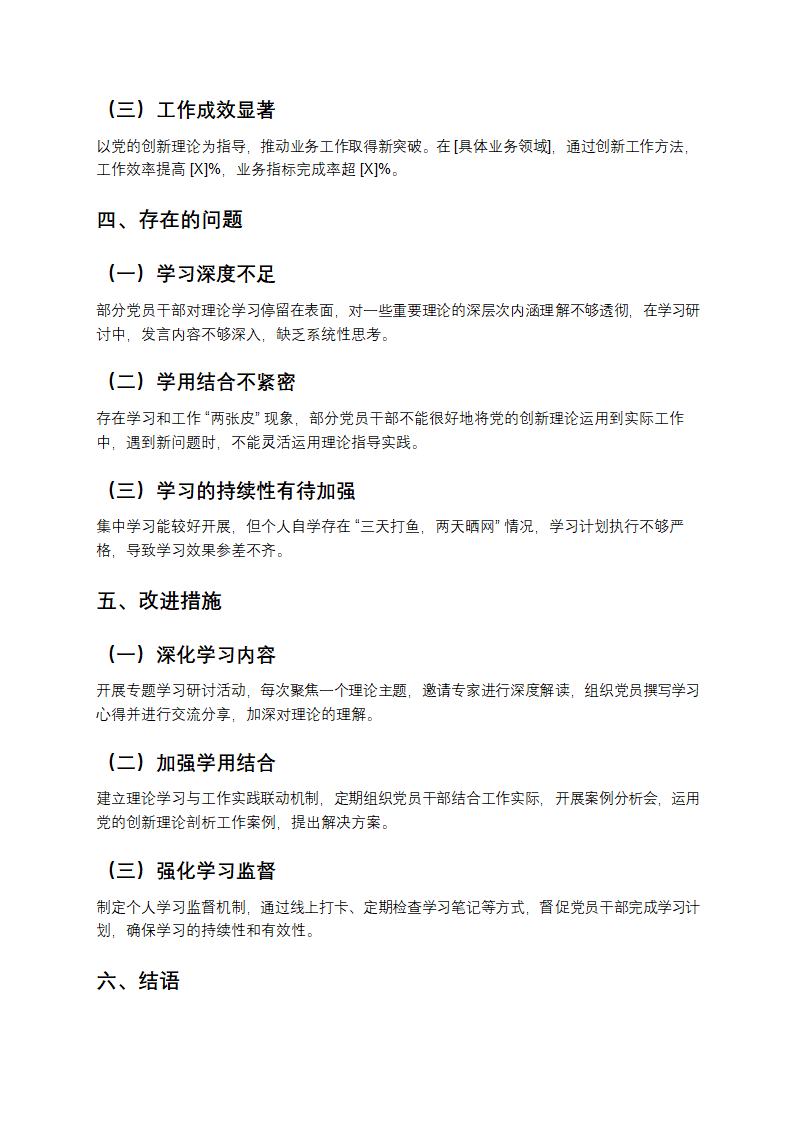 （三）工作成效显著

以党的创新理论为指导，推动业务工作取得新突破。在 [具体业务领域]，通过创新工作方法，工作效率提高 [X]%，业务指标完成率超 [X]%。

四、存在的问题

（一）学习深度不足

部分党员干部对理论学习停留在表面，对一些重要理论的深层次内涵理解不够透彻，在学习研讨中，发言内容不够深入，缺乏系统性思考。

（二）学用结合不紧密

存在学习和工作 “两张皮” 现象，部分党员干部不能很好地将党的创新理论运用到实际工作中，遇到新问题时，不能灵活运用理论指导实践。

（三）学习的持续性有待加强

集中学习能较好开展，但个人自学存在 “三天打鱼，两天晒网” 情况，学习计划执行不够严格，导致学习效果参差不齐。

五、改进措施

（一）深化学习内容

开展专题学习研讨活动，每次聚焦一个理论主题，邀请专家进行深度解读，组织党员撰写学习心得并进行交流分享，加深对理论的理解。

（二）加强学用结合

建立理论学习与工作实践联动机制，定期组织党员干部结合工作实际，开展案例分析会，运用党的创新理论剖析工作案例，提出解决方案。

（三）强化学习监督

制定个人学习监督机制，通过线上打卡、定期检查学习笔记等方式，督促党员干部完成学习计划，确保学习的持续性和有效性。

六、结语